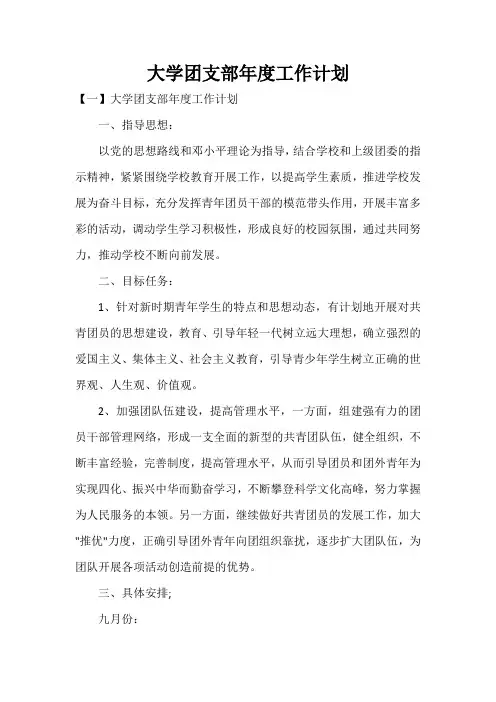 大学团支部年度工作计划

【一】大学团支部年度工作计划

一、指导思想：

以党的思想路线和邓小平理论为指导，结合学校和上级团委的指示精神，紧紧围绕学校教育开展工作，以提高学生素质，推进学校发展为奋斗目标，充分发挥青年团员干部的模范带头作用，开展丰富多彩的活动，调动学生学习积极性，形成良好的校园氛围，通过共同努力，推动学校不断向前发展。

二、目标任务：

1、针对新时期青年学生的特点和思想动态，有计划地开展对共青团员的思想建设，教育、引导年轻一代树立远大理想，确立强烈的爱国主义、集体主义、社会主义教育，引导青少年学生树立正确的世界观、人生观、价值观。

2、加强团队伍建设，提高管理水平，一方面，组建强有力的团员干部管理网络，形成一支全面的新型的共青团队伍，健全组织，不断丰富经验，完善制度，提高管理水平，从而引导团员和团外青年为实现四化、振兴中华而勤奋学习，不断攀登科学文化高峰，努力掌握为人民服务的本领。另一方面，继续做好共青团员的发展工作，加大"推优"力度，正确引导团外青年向团组织靠拢，逐步扩大团队伍，为团队开展各项活动创造前提的优势。

三、具体安排;

九月份：